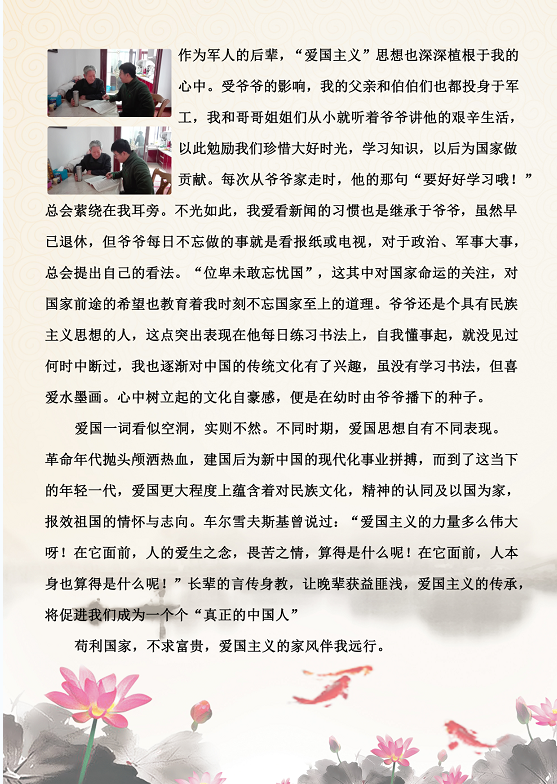 作为军人的后辈，“爱国主义”思想也深深植根于我的心中。受爷爷的影响，我的父亲和伯伯们也都投身于军工，我和哥哥姐姐们从小就听着爷爷讲他的艰辛生活，以此勉励我们珍惜大好时光，学习知识，以后为国家做贡献。每次从爷爷家走时，他的那句“要好好学习哦！”总会萦绕在我耳旁。不光如此，我爱看新闻的习惯也是继承于爷爷，虽然早已退休，但爷爷每日不忘做的事就是看报纸或电视，对于政治、军事大事，总会提出自己的看法。“位卑未敢忘忧国”，这其中对国家命运的关注，对国家前途的希望也教育着我时刻不忘国家至上的道理。爷爷还是个具有民族主义思想的人，这点突出表现在他每日练习书法上，自我懂事起，就没见过何时中断过，我也逐渐对中国的传统文化有了兴趣，虽没有学习书法，但喜爱水墨画。心中树立起的文化自豪感，便是在幼时由爷爷播下的种子。

爱国一词看似空洞，实则不然。不同时期，爱国思想自有不同表现。革命年代抛头颅洒热血，建国后为新中国的现代化事业拼搏，而到了这当下的年轻一代，爱国更大程度上蕴含着对民族文化，精神的认同及以国为家，报效祖国的情怀与志向。车尔雪夫斯基曾说过：“爱国主义的力量多么伟大呀！在它面前，人的爱生之念，畏苦之情，算得是什么呢！在它面前，人本身也算得是什么呢！”长辈的言传身教，让晚辈获益匪浅，爱国主义的传承，将促进我们成为一个个“真正的中国人”

苟利国家，不求富贵，爱国主义的家风伴我远行。